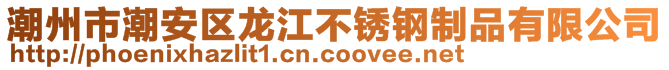 潮州市潮安区龙江不锈钢制品有限公司
http://phoenixhazlit1.cn.coovee.net